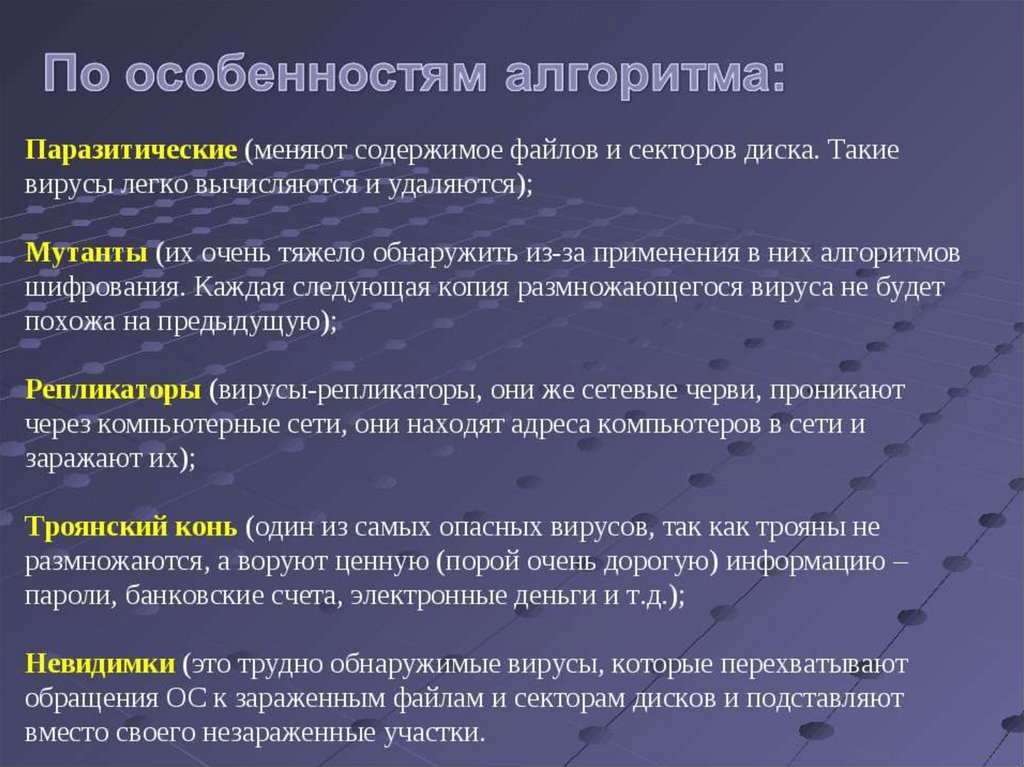 По особенностям алгоритма:

Паразитические (меняют содержимое файлов и секторов диска. Такие вирусы легко вычисляются и удаляются);

Мутанты (их очень тяжело обнаружить из-за применения в них алгоритмов шифрования. Каждая следующая копия размножающегося вируса не будет похожа на предыдущую);

Репликаторы (вирусы-репликаторы, они же сетевые черви, проникают через компьютерные сети, они находят адреса компьютеров в сети и заражают их);

Троянский конь (один из самых опасных вирусов, так как трояны не размножаются, а воруют ценную (порой очень дорогую) информацию – пароли, банковские счета, электронные деньги и т.д.);

Невидимки (это трудно обнаружимые вирусы, которые перехватывают обращения ОС к зараженным файлам и секторам дисков и подставляют вместо своего незараженные участки.